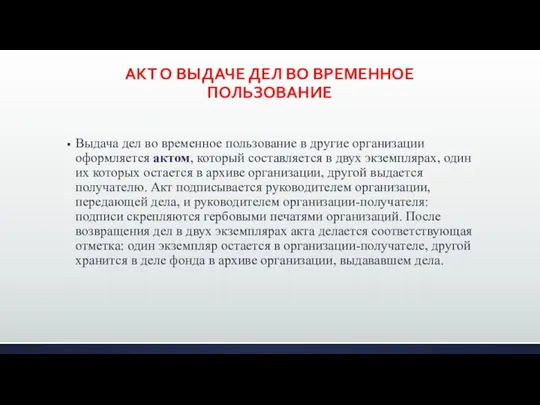 АКТ О ВЫДАЧЕ ДЕЛ ВО ВРЕМЕННОЕ ПОЛЬЗОВАНИЕ

▪ Выдача дел во временное пользование в другие организации оформляется актом, который составляется в двух экземплярах, один их которых остается в архиве организации, другой выдается получателю. Акт подписывается руководителем организации, передающей дела, и руководителем организации-получателя: подписи скрепляются гербовыми печатями организаций. После возвращения дел в двух экземплярах акта делается соответствующая отметка: один экземпляр остается в организации-получателе, другой хранится в деле фонда в архиве организации, выдававшем дела.